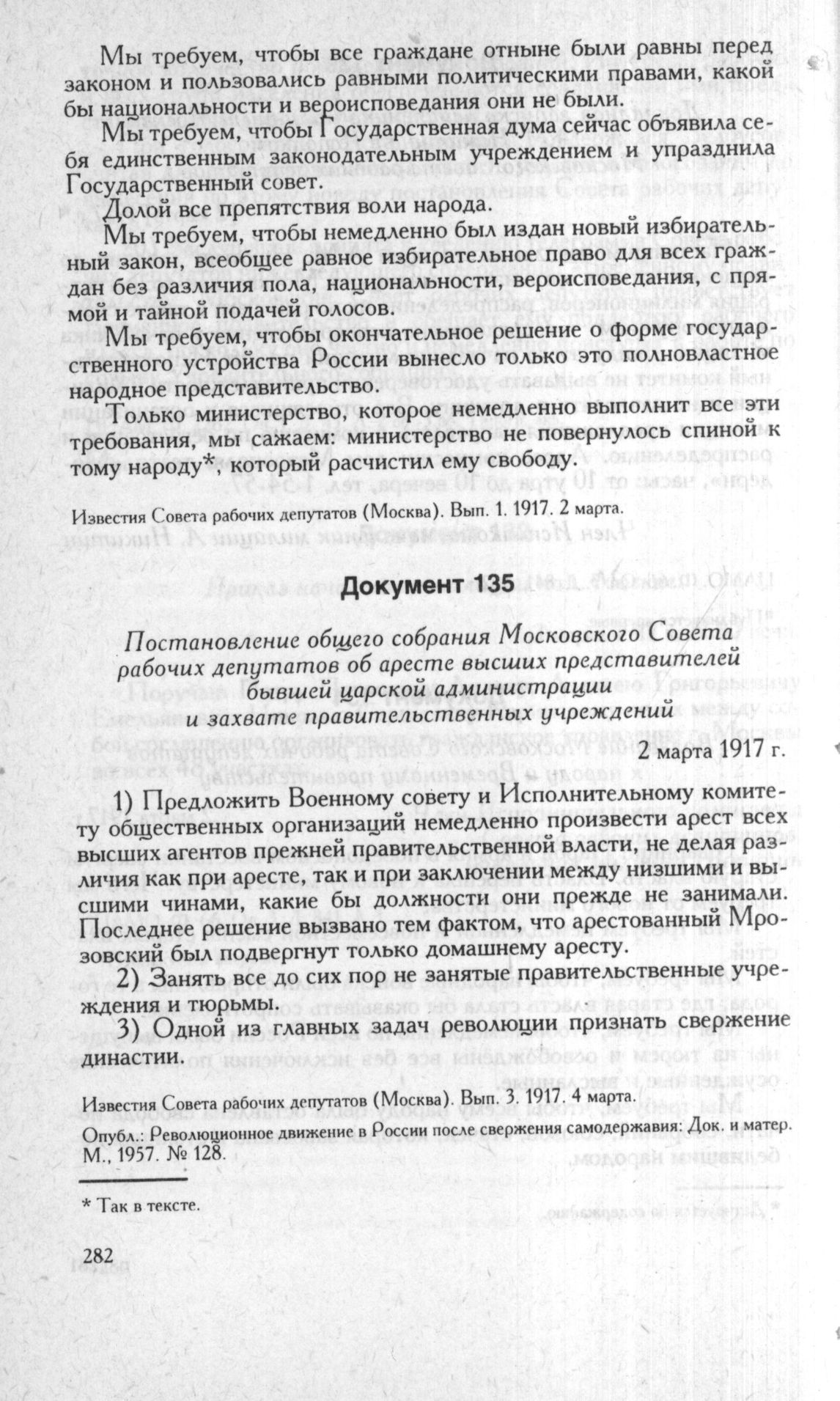 Мы требуем, чтобы все граждане отныне были равны перед законом и пользовались равными политическими правами, какой бы национальности и вероисповедания они не были.

Мы требуем, чтобы Государственная дума сейчас объявила себя единственным законодательным учреждением и упразднила Государственный совет.

Долой все препятствия воли народа.

Мы требуем, чтобы немедленно был издан новый избирательный закон, всеобщее равное избирательное право для всех граждан без различия пола, национальности, вероисповедания, с прямой и тайной подачей голосов.

Мы требуем, чтобы окончательное решение о форме государственного устройства России вынесло только это полновластное народное представительство.

Только министерство, которое немедленно выполнит все эти требования, мы сажаем: министерство не повернулось спиной к тому народу*, который расчистил ему свободу.

Известия Совета рабочих депутатов (Москва). Вып. 1. 1917. 2 марта.

Документ 135

Постановление общего собрания Московского Совета рабочих депутатов об аресте высших представителей бывшей царской администрации и захвате правительственных учреждений

2 марта 1917 г.

1) Предложить Военному совету и Исполнительному комитету общественных организаций немедленно произвести арест всех высших агентов прежней правительственной власти, не делая различия как при аресте, так и при заключении между низшими и высшими чинами, какие бы должности они прежде не занимали. Последнее решение вызвано тем фактом, что арестованный Мрозовский был подвергнут только домашнему аресту.

2) Занять все до сих пор не занятые правительственные учреждения и тюрьмы.

3) Одной из главных задач революции признать свержение династии.

Известия Совета рабочих депутатов (Москва). Вып. 3. 1917. 4 марта.

Опубл.: Революционное движение в России после свержения самодержавия: Док. и матер. М., 1957. № 128.

* Так в тексте.

282